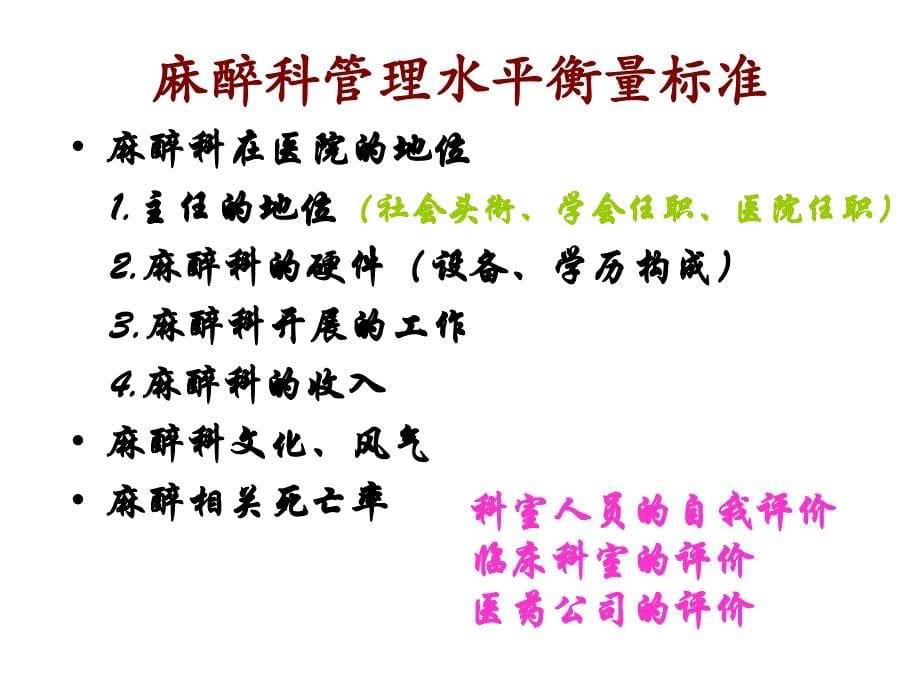 麻醉科管理水平衡量标准

• 麻醉科在医院的地位

1.主任的地位（社会头衔、学会任职、医院任职）

2.麻醉科的硬件（设备、学历构成）

3.麻醉科开展的工作

4.麻醉科的收入

• 麻醉科文化、风气

• 麻醉相关死亡率

科室人员的自我评价
临床科室的评价
医药公司的评价